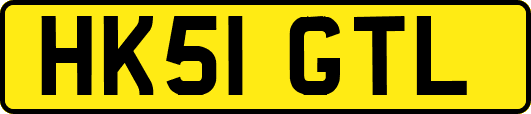 HK51 GTL